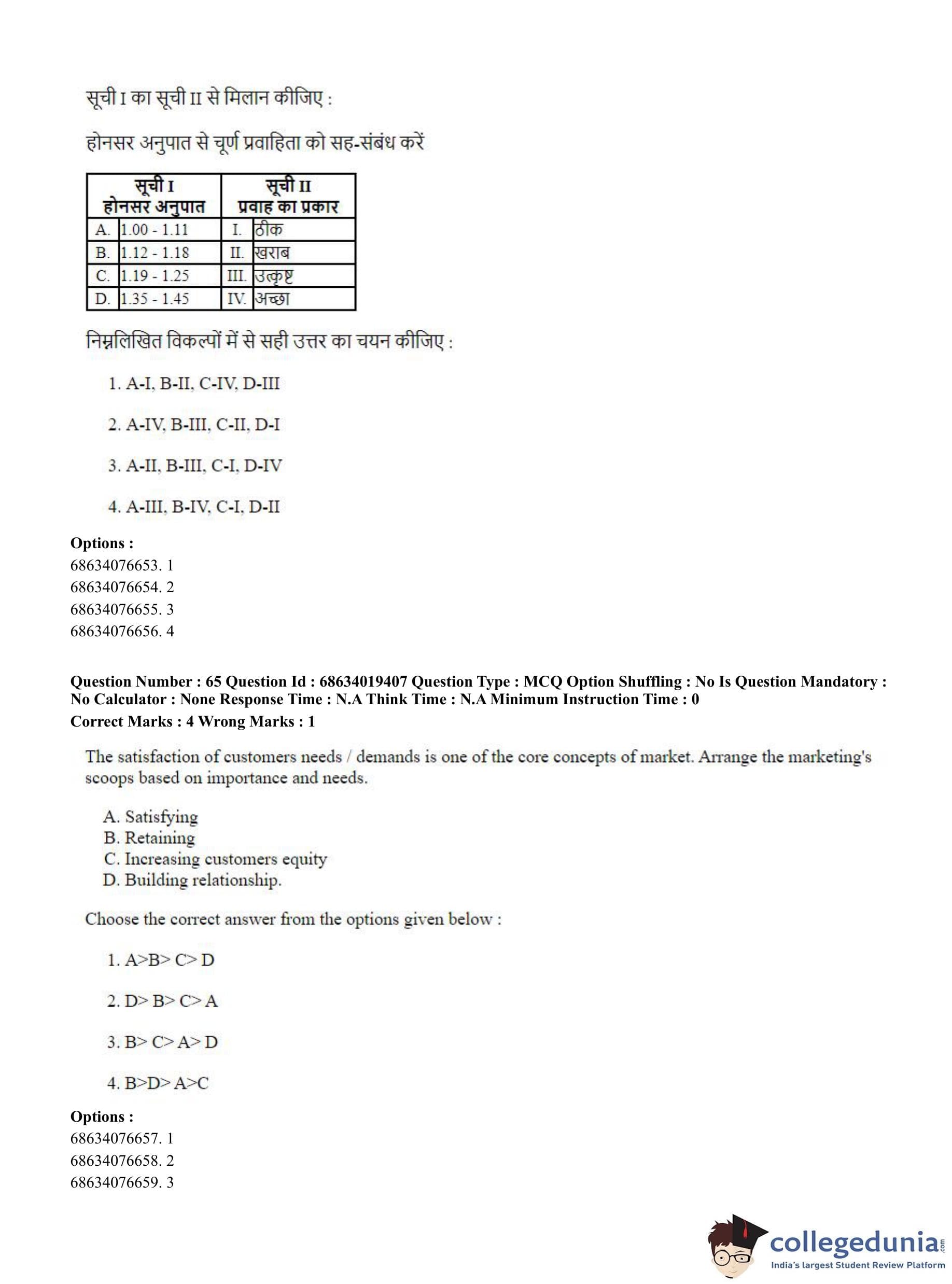 सूची I का सूची II से मिलान कीजिए :

होनसर अनुपात से चूर्ण प्रवाहिता को सह-संबंध करें

| सूची I होनसर अनुपात | | सूची II प्रवाह का प्रकार | |
|---|---|---|---|
| A. | 1.00 - 1.11 | I. | ठीक |
| B. | 1.12 - 1.18 | II. | खराब |
| C. | 1.19 - 1.25 | III. | उत्कृष्ट |
| D. | 1.35 - 1.45 | IV. | अच्छा |

निम्नलिखित विकल्पों में से सही उत्तर का चयन कीजिए :

1. A-I, B-II, C-IV, D-III

2. A-IV, B-III, C-II, D-I

3. A-II, B-III, C-I, D-IV

4. A-III, B-IV, C-I, D-II

Options :
68634076653. 1
68634076654. 2
68634076655. 3
68634076656. 4

Question Number : 65 Question Id : 68634019407 Question Type : MCQ Option Shuffling : No Is Question Mandatory : No Calculator : None Response Time : N.A Think Time : N.A Minimum Instruction Time : 0
Correct Marks : 4 Wrong Marks : 1

The satisfaction of customers needs / demands is one of the core concepts of market. Arrange the marketing's scoops based on importance and needs.

A. Satisfying
B. Retaining
C. Increasing customers equity
D. Building relationship.

Choose the correct answer from the options given below :

1. A>B> C> D

2. D> B> C> A

3. B> C> A> D

4. B>D> A>C

Options :
68634076657. 1
68634076658. 2
68634076659. 3

collegedunia.com
India's largest Student Review Platform